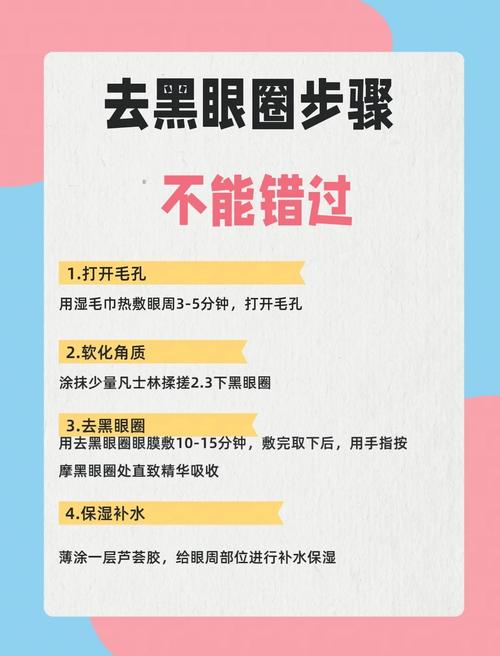 去黑眼圈步骤

不能错过

1.打开毛孔

用湿毛巾热敷眼周3-5分钟，打开毛孔

2.软化角质

涂抹少量凡士林揉搓2.3下黑眼圈

3.去黑眼圈

用去黑眼圈眼膜敷10-15分钟，敷完取下后，用手指按摩黑眼圈处直致精华吸收

4.保湿补水

薄涂一层芦荟胶，给眼周部位进行补水保湿